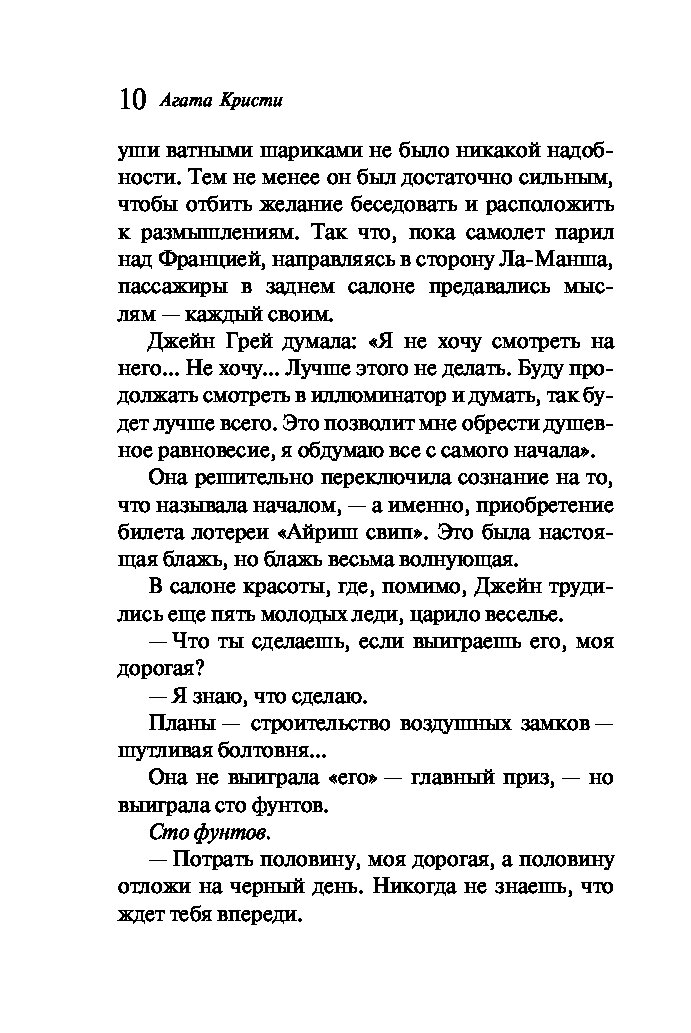 10 Агата Кристи

уши ватными шариками не было никакой надобности. Тем не менее он был достаточно сильным, чтобы отбить желание беседовать и расположить к размышлениям. Так что, пока самолет парил над Францией, направляясь в сторону Ла-Манша, пассажиры в заднем салоне предавались мыслям — каждый своим.

Джейн Грей думала: «Я не хочу смотреть на него... Не хочу... Лучше этого не делать. Буду продолжать смотреть в иллюминатор и думать, так будет лучше всего. Это позволит мне обрести душевное равновесие, я обдумаю все с самого начала».

Она решительно переключила сознание на то, что называла началом, — а именно, приобретение билета лотереи «Айриш свип». Это была настоящая блажь, но блажь весьма волнующая.

В салоне красоты, где, помимо, Джейн трудились еще пять молодых леди, царило веселье.

— Что ты сделаешь, если выиграешь его, моя дорогая?

— Я знаю, что сделаю.

Планы — строительство воздушных замков — шутливая болтовня...

Она не выиграла «его» — главный приз, — но выиграла сто фунтов.

Сто фунтов.

— Потрать половину, моя дорогая, а половину отложи на черный день. Никогда не знаешь, что ждет тебя впереди.